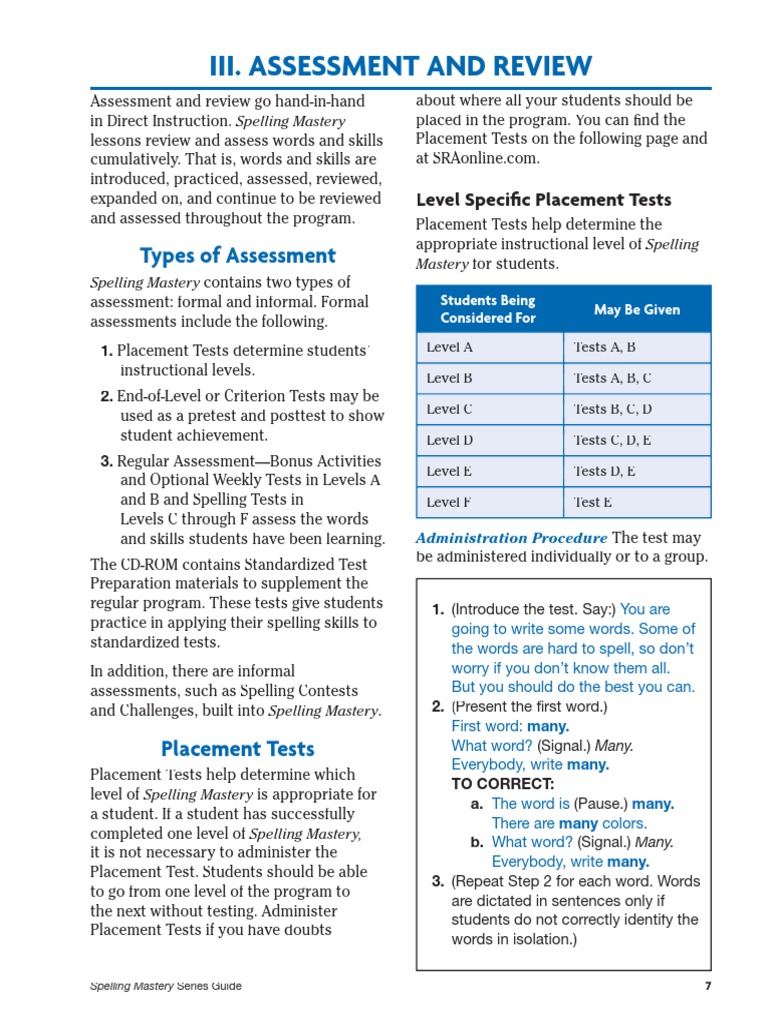 III. ASSESSMENT AND REVIEW

Assessment and review go hand-in-hand in Direct Instruction. Spelling Mastery lessons review and assess words and skills cumulatively. That is, words and skills are introduced, practiced, assessed, reviewed, expanded on, and continue to be reviewed and assessed throughout the program.

Types of Assessment

Spelling Mastery contains two types of assessment: formal and informal. Formal assessments include the following.

1. Placement Tests determine students' instructional levels.

2. End-of-Level or Criterion Tests may be used as a pretest and posttest to show student achievement.

3. Regular Assessment—Bonus Activities and Optional Weekly Tests in Levels A and B and Spelling Tests in Levels C through F assess the words and skills students have been learning.

The CD-ROM contains Standardized Test Preparation materials to supplement the regular program. These tests give students practice in applying their spelling skills to standardized tests.

In addition, there are informal assessments, such as Spelling Contests and Challenges, built into Spelling Mastery.

Placement Tests

Placement Tests help determine which level of Spelling Mastery is appropriate for a student. If a student has successfully completed one level of Spelling Mastery, it is not necessary to administer the Placement Test. Students should be able to go from one level of the program to the next without testing. Administer Placement Tests if you have doubts about where all your students should be placed in the program. You can find the Placement Tests on the following page and at SRAonline.com.

Level Specific Placement Tests

Placement Tests help determine the appropriate instructional level of Spelling Mastery for students.

| Students Being Considered For | May Be Given |
|---|---|
| Level A | Tests A, B |
| Level B | Tests A, B, C |
| Level C | Tests B, C, D |
| Level D | Tests C, D, E |
| Level E | Tests D, E |
| Level F | Test E |

Administration Procedure The test may be administered individually or to a group.

1. (Introduce the test. Say:) You are going to write some words. Some of the words are hard to spell, so don't worry if you don't know them all. But you should do the best you can.
2. (Present the first word.)
First word: many.
What word? (Signal.) Many.
Everybody, write many.
TO CORRECT:
a. The word is (Pause.) many. There are many colors.
b. What word? (Signal.) Many. Everybody, write many.
3. (Repeat Step 2 for each word. Words are dictated in sentences only if students do not correctly identify the words in isolation.)

Spelling Mastery Series Guide 7